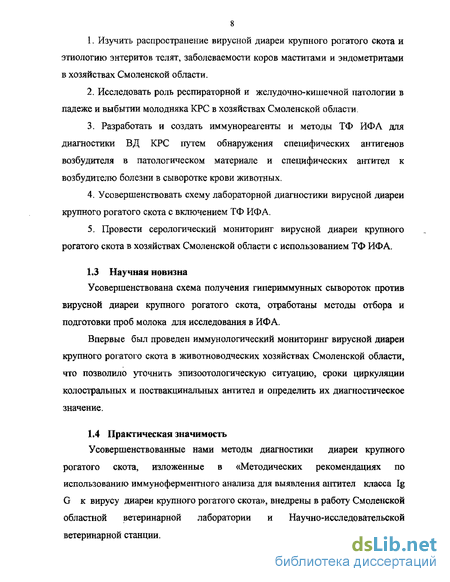 8

1. Изучить распространение вирусной диареи крупного рогатого скота и этиологию энтеритов телят, заболеваемости коров маститами и эндометритами в хозяйствах Смоленской области.

2. Исследовать роль респираторной и желудочно-кишечной патологии в падеже и выбытии молодняка КРС в хозяйствах Смоленской области.

3. Разработать и создать иммунореагенты и методы ТФ ИФА для диагностики ВД КРС путем обнаружения специфических антигенов возбудителя в патологическом материале и специфических антител к возбудителю болезни в сыворотке крови животных.

4. Усовершенствовать схему лабораторной диагностики вирусной диареи крупного рогатого скота с включением ТФ ИФА.

5. Провести серологический мониторинг вирусной диареи крупного рогатого скота в хозяйствах Смоленской области с использованием ТФ ИФА.

1.3 Научная новизна

Усовершенствована схема получения гипериммунных сывороток против вирусной диареи крупного рогатого скота, отработаны методы отбора и подготовки проб молока для исследования в ИФА.

Впервые был проведен иммунологический мониторинг вирусной диареи крупного рогатого скота в животноводческих хозяйствах Смоленской области, что позволило уточнить эпизоотологическую ситуацию, сроки циркуляции колостральных и поствакцинальных антител и определить их диагностическое значение.

1.4 Практическая значимость

Усовершенствованные нами методы диагностики диареи крупного рогатого скота, изложенные в «Методических рекомендациях по использованию иммуноферментного анализа для выявления антител класса Ig G к вирусу диареи крупного рогатого скота», внедрены в работу Смоленской областной ветеринарной лаборатории и Научно-исследовательской ветеринарной станции.

dsLib.net
библиотека диссертаций